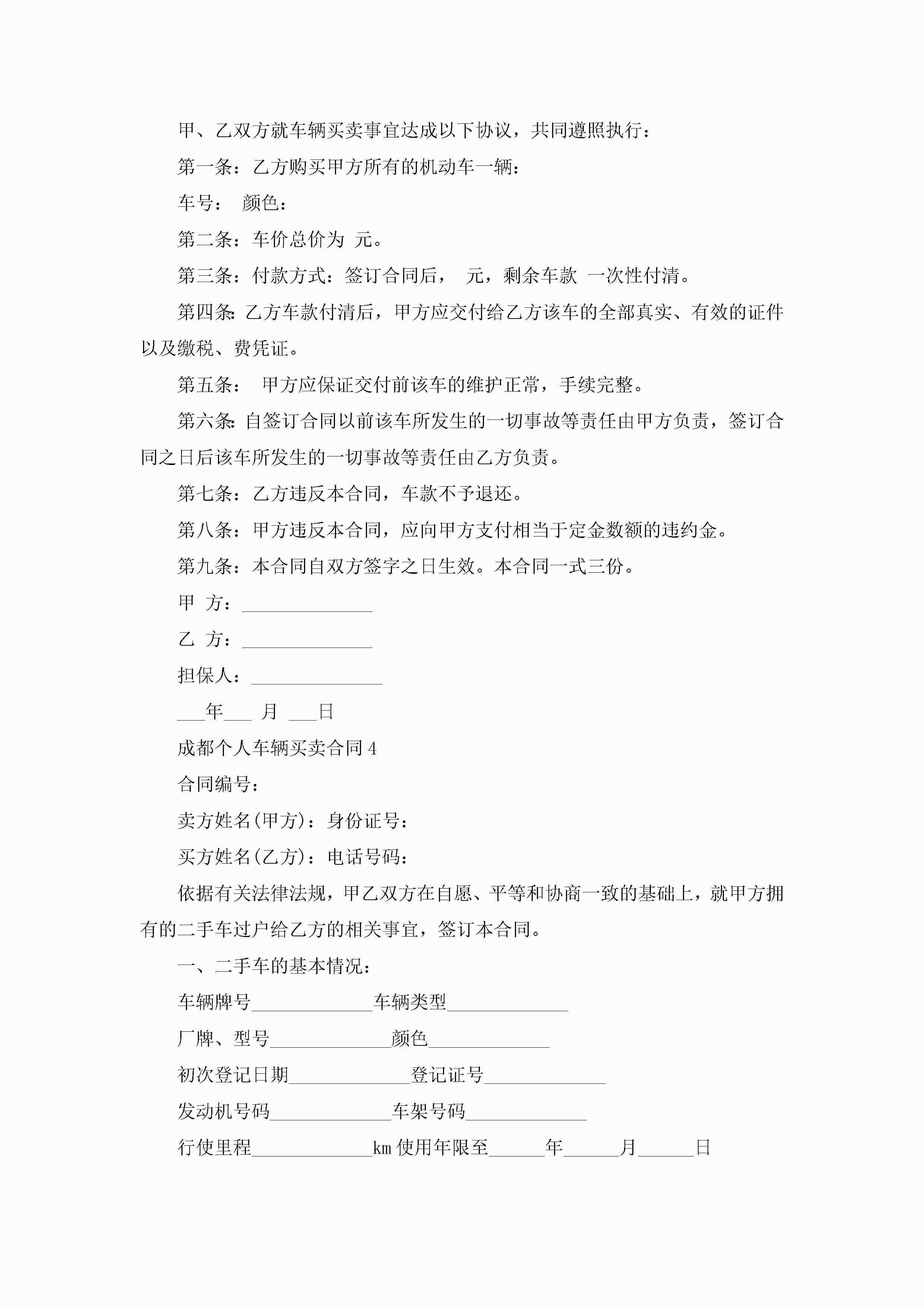 甲、乙双方就车辆买卖事宜达成以下协议，共同遵照执行：

第一条：乙方购买甲方所有的机动车一辆：

车号：　颜色：

第二条：车价总价为 元。

第三条：付款方式：签订合同后，　元，剩余车款 一次性付清。

第四条：乙方车款付清后，甲方应交付给乙方该车的全部真实、有效的证件以及缴税、费凭证。

第五条：　甲方应保证交付前该车的维护正常，手续完整。

第六条：自签订合同以前该车所发生的一切事故等责任由甲方负责，签订合同之日后该车所发生的一切事故等责任由乙方负责。

第七条：乙方违反本合同，车款不予退还。

第八条：甲方违反本合同，应向甲方支付相当于定金数额的违约金。

第九条：本合同自双方签字之日生效。本合同一式三份。

甲 方：______________

乙 方：______________

担保人：______________

___年___ 月 ___日

成都个人车辆买卖合同 4

合同编号：

卖方姓名(甲方)：身份证号：

买方姓名(乙方)：电话号码：

依据有关法律法规，甲乙双方在自愿、平等和协商一致的基础上，就甲方拥有的二手车过户给乙方的相关事宜，签订本合同。

一、二手车的基本情况：

车辆牌号_____________车辆类型_____________

厂牌、型号_____________颜色_____________

初次登记日期_____________登记证号_____________

发动机号码_____________车架号码_____________

行使里程_____________km 使用年限至______年______月______日